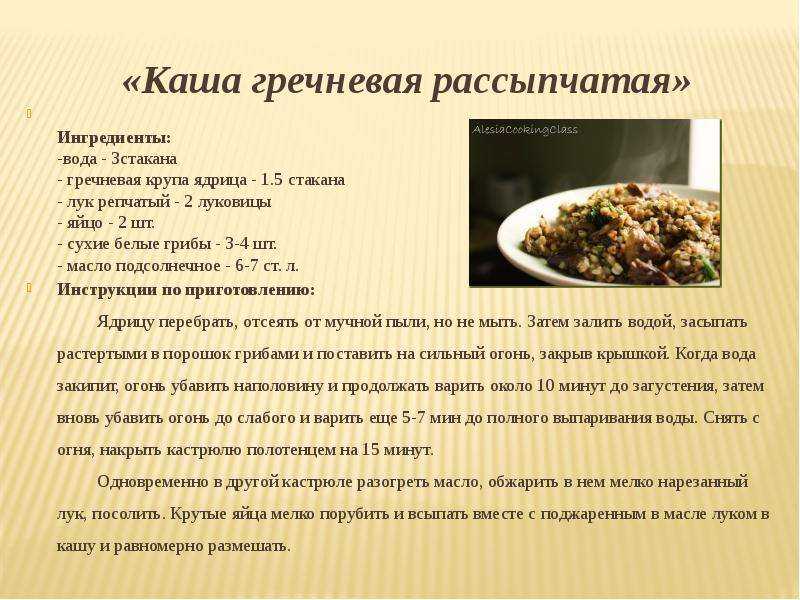 «Каша гречневая рассыпчатая»

Ингредиенты:
-вода - 3стакана
- гречневая крупа ядрица - 1.5 стакана
- лук репчатый - 2 луковицы
- яйцо - 2 шт.
- сухие белые грибы - 3-4 шт.
- масло подсолнечное - 6-7 ст. л.

AlesiaCookingClass

Инструкции по приготовлению:

Ядрицу перебрать, отсеять от мучной пыли, но не мыть. Затем залить водой, засыпать растертыми в порошок грибами и поставить на сильный огонь, закрыв крышкой. Когда вода закипит, огонь убавить наполовину и продолжать варить около 10 минут до загустения, затем вновь убавить огонь до слабого и варить еще 5-7 мин до полного выпаривания воды. Снять с огня, накрыть кастрюлю полотенцем на 15 минут.

Одновременно в другой кастрюле разогреть масло, обжарить в нем мелко нарезанный лук, посолить. Крутые яйца мелко порубить и всыпать вместе с поджаренным в масле луком в кашу и равномерно размешать.